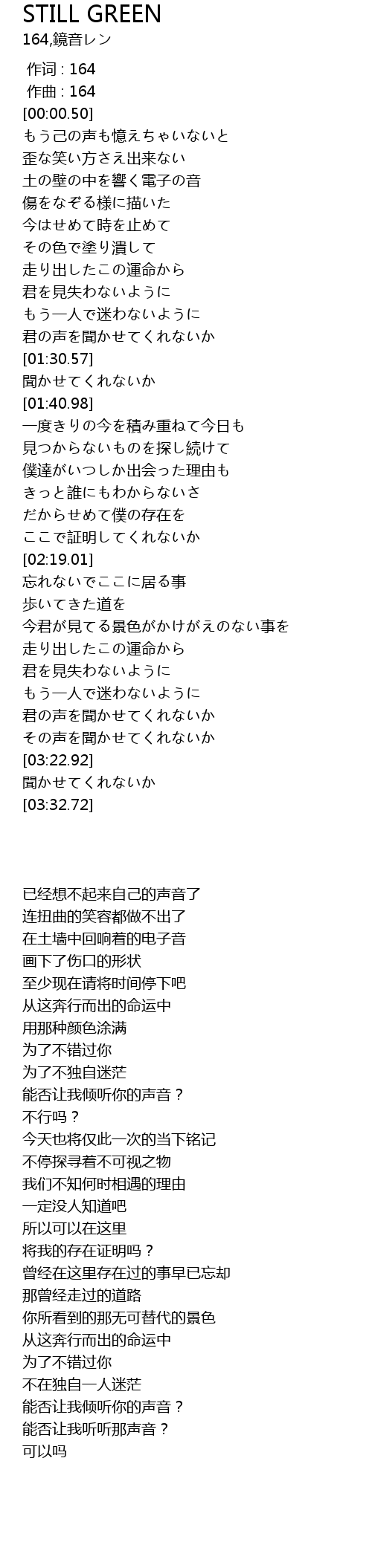 STILL GREEN
164,鏡音レン

作词 : 164
作曲 : 164
[00:00.50]
もう己の声も憶えちゃいないと
歪な笑い方さえ出来ない
土の壁の中を響く電子の音
傷をなぞる様に描いた
今はせめて時を止めて
その色で塗り潰して
走り出したこの運命から
君を見失わないように
もう一人で迷わないように
君の声を聞かせてくれないか
[01:30.57]
聞かせてくれないか
[01:40.98]
一度きりの今を積み重ねて今日も
見つからないものを探し続けて
僕達がいつしか出会った理由も
きっと誰にもわからないさ
だからせめて僕の存在を
ここで証明してくれないか
[02:19.01]
忘れないでここに居る事
歩いてきた道を
今君が見てる景色がかけがえのない事を
走り出したこの運命から
君を見失わないように
もう一人で迷わないように
君の声を聞かせてくれないか
その声を聞かせてくれないか
[03:22.92]
聞かせてくれないか
[03:32.72]

已经想不起来自己的声音了
连扭曲的笑容都做不出了
在土墙中回响着的电子音
画下了伤口的形状
至少现在请将时间停下吧
从这奔行而出的命运中
用那种颜色涂满
为了不错过你
为了不独自迷茫
能否让我倾听你的声音？
不行吗？
今天也将仅此一次的当下铭记
不停探寻着不可视之物
我们不知何时相遇的理由
一定没人知道吧
所以可以在这里
将我的存在证明吗？
曾经在这里存在过的事早已忘却
那曾经走过的道路
你所看到的那无可替代的景色
从这奔行而出的命运中
为了不错过你
不在独自一人迷茫
能否让我倾听你的声音？
能否让我听听那声音？
可以吗